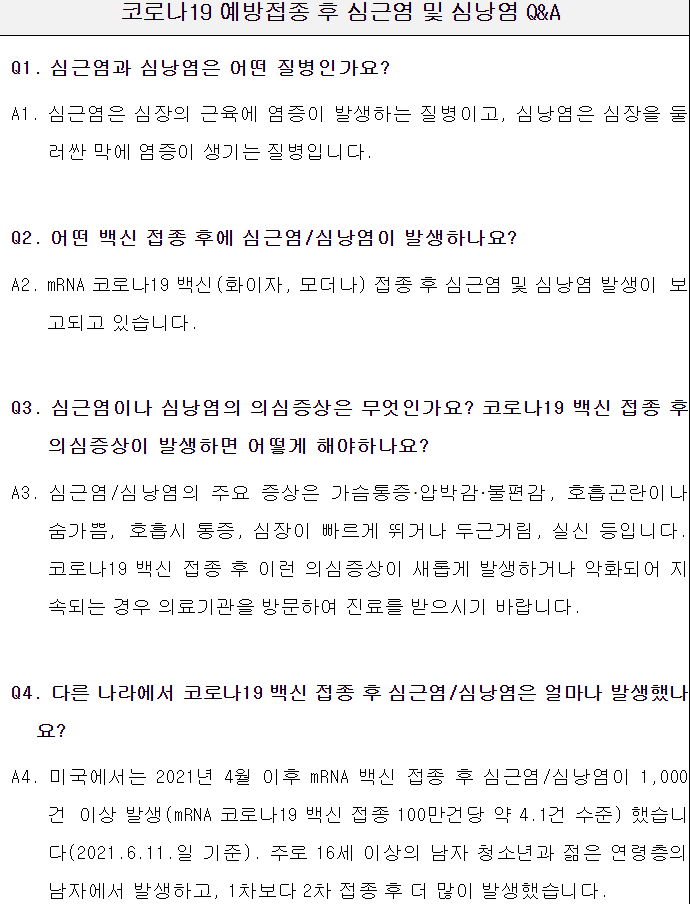 코로나19 예방접종 후 심근염 및 심낭염 Q&A

Q1. 심근염과 심낭염은 어떤 질병인가요?

A1. 심근염은 심장의 근육에 염증이 발생하는 질병이고, 심낭염은 심장을 둘러싼 막에 염증이 생기는 질병입니다.

Q2. 어떤 백신 접종 후에 심근염/심낭염이 발생하나요?

A2. mRNA 코로나19 백신(화이자, 모더나) 접종 후 심근염 및 심낭염 발생이 보고되고 있습니다.

Q3. 심근염이나 심낭염의 의심증상은 무엇인가요? 코로나19 백신 접종 후 의심증상이 발생하면 어떻게 해야하나요?

A3. 심근염/심낭염의 주요 증상은 가슴통증·압박감·불편감, 호흡곤란이나 숨가쁨, 호흡시 통증, 심장이 빠르게 뛰거나 두근거림, 실신 등입니다. 코로나19 백신 접종 후 이런 의심증상이 새롭게 발생하거나 악화되어 지속되는 경우 의료기관을 방문하여 진료를 받으시기 바랍니다.

Q4. 다른 나라에서 코로나19 백신 접종 후 심근염/심낭염은 얼마나 발생했나요?

A4. 미국에서는 2021년 4월 이후 mRNA 백신 접종 후 심근염/심낭염이 1,000건 이상 발생(mRNA 코로나19 백신 접종 100만건당 약 4.1건 수준) 했습니다(2021.6.11.일 기준). 주로 16세 이상의 남자 청소년과 젊은 연령층의 남자에서 발생하고, 1차보다 2차 접종 후 더 많이 발생했습니다.